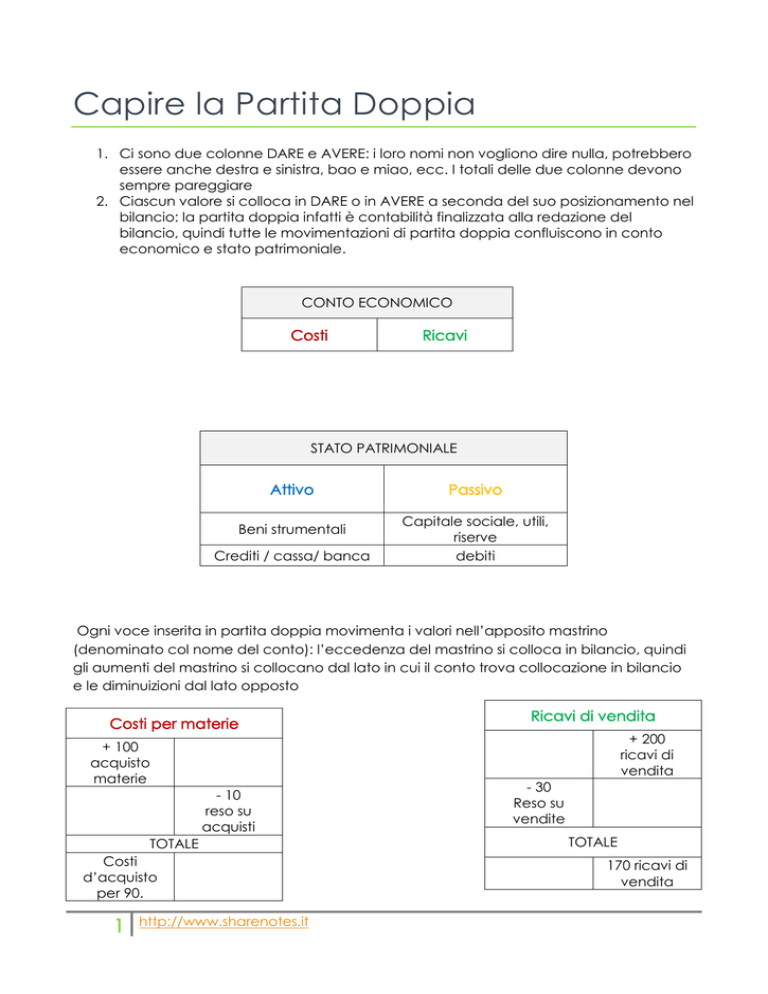 Capire la Partita Doppia

1. Ci sono due colonne DARE e AVERE: i loro nomi non vogliono dire nulla, potrebbero essere anche destra e sinistra, bao e miao, ecc. I totali delle due colonne devono sempre pareggiare
2. Ciascun valore si colloca in DARE o in AVERE a seconda del suo posizionamento nel bilancio: la partita doppia infatti è contabilità finalizzata alla redazione del bilancio, quindi tutte le movimentazioni di partita doppia confluiscono in conto economico e stato patrimoniale.

| CONTO ECONOMICO | |
|---|---|
| Costi | Ricavi |

| STATO PATRIMONIALE | |
|---|---|
| Attivo | Passivo |
| Beni strumentali | Capitale sociale, utili, riserve |
| Crediti / cassa/ banca | debiti |

Ogni voce inserita in partita doppia movimenta i valori nell'apposito mastrino (denominato col nome del conto): l'eccedenza del mastrino si colloca in bilancio, quindi gli aumenti del mastrino si collocano dal lato in cui il conto trova collocazione in bilancio e le diminuizioni dal lato opposto

| Costi per materie | |
|---|---|
| + 100 acquisto materie | |
| | - 10 reso su acquisti |
| TOTALE | |
| Costi d'acquisto per 90. | |

| Ricavi di vendita | |
|---|---|
| | + 200 ricavi di vendita |
| - 30 Reso su vendite | |
| TOTALE | |
| | 170 ricavi di vendita |

1 http://www.sharenotes.it